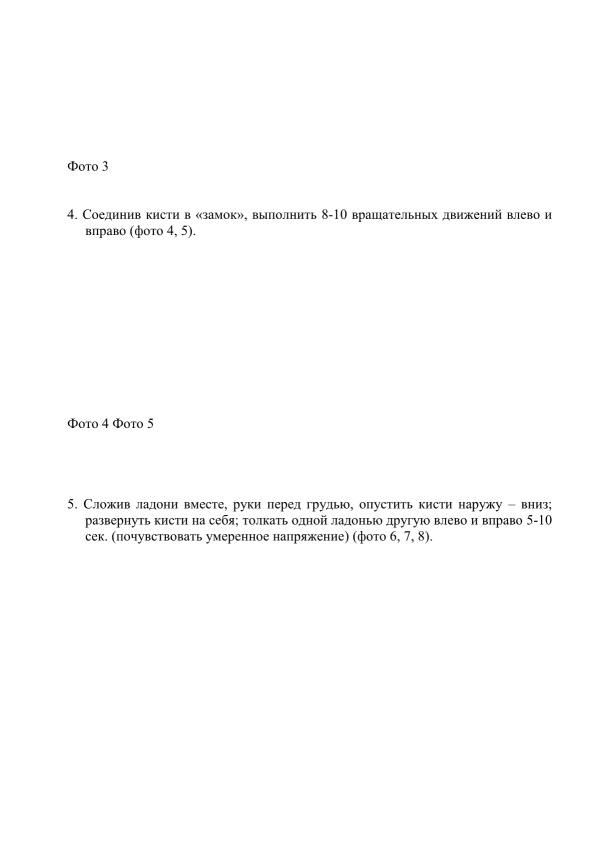 Фото 3

4. Соединив кисти в «замок», выполнить 8-10 вращательных движений влево и вправо (фото 4, 5).

Фото 4 Фото 5

5. Сложив ладони вместе, руки перед грудью, опустить кисти наружу – вниз; развернуть кисти на себя; толкать одной ладонью другую влево и вправо 5-10 сек. (почувствовать умеренное напряжение) (фото 6, 7, 8).